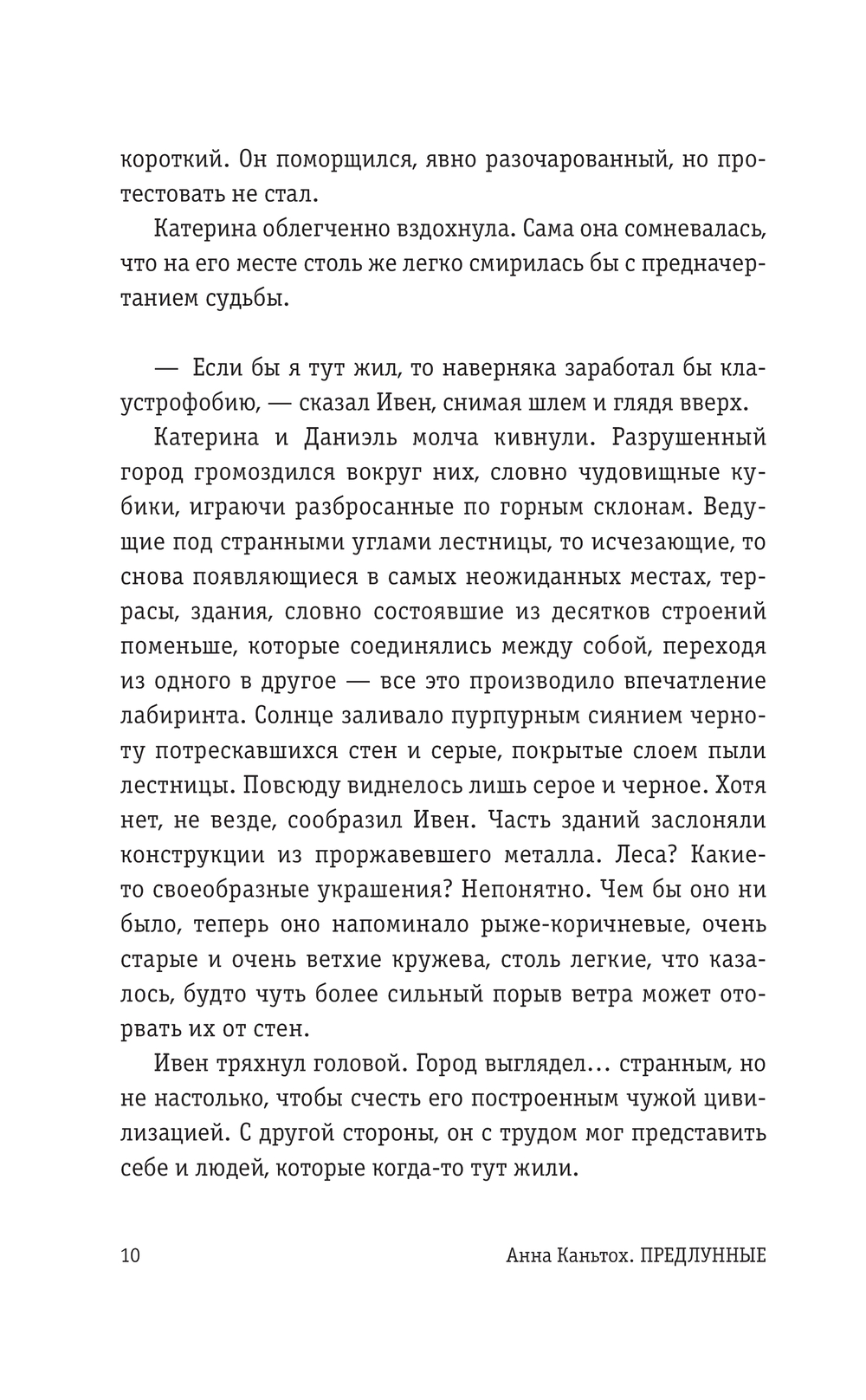 короткий. Он поморщился, явно разочарованный, но протестовать не стал.

Катерина облегченно вздохнула. Сама она сомневалась, что на его месте столь же легко смирилась бы с предначертанием судьбы.

— Если бы я тут жил, то наверняка заработал бы клаустрофобию, — сказал Ивен, снимая шлем и глядя вверх.

Катерина и Даниэль молча кивнули. Разрушенный город громоздился вокруг них, словно чудовищные кубики, играючи разбросанные по горным склонам. Ведущие под странными углами лестницы, то исчезающие, то снова появляющиеся в самых неожиданных местах, террасы, здания, словно состоявшие из десятков строений поменьше, которые соединялись между собой, переходя из одного в другое — все это производило впечатление лабиринта. Солнце заливало пурпурным сиянием черноту потрескавшихся стен и серые, покрытые слоем пыли лестницы. Повсюду виднелось лишь серое и черное. Хотя нет, не везде, сообразил Ивен. Часть зданий заслоняли конструкции из проржавевшего металла. Леса? Какие-то своеобразные украшения? Непонятно. Чем бы оно ни было, теперь оно напоминало рыже-коричневые, очень старые и очень ветхие кружева, столь легкие, что казалось, будто чуть более сильный порыв ветра может оторвать их от стен.

Ивен тряхнул головой. Город выглядел… странным, но не настолько, чтобы счесть его построенным чужой цивилизацией. С другой стороны, он с трудом мог представить себе и людей, которые когда-то тут жили.

10 Анна Каньтох. ПРЕДЛУННЫЕ